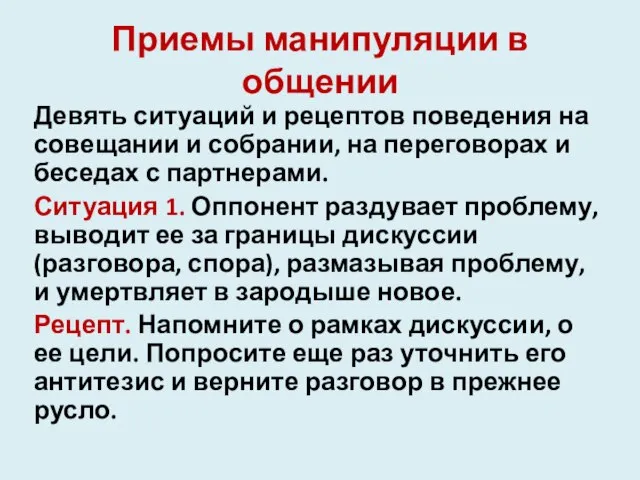 Приемы манипуляции в общении

Девять ситуаций и рецептов поведения на совещании и собрании, на переговорах и беседах с партнерами.

Ситуация 1. Оппонент раздувает проблему, выводит ее за границы дискуссии (разговора, спора), размазывая проблему, и умертвляет в зародыше новое.

Рецепт. Напомните о рамках дискуссии, о ее цели. Попросите еще раз уточнить его антитезис и верните разговор в прежнее русло.